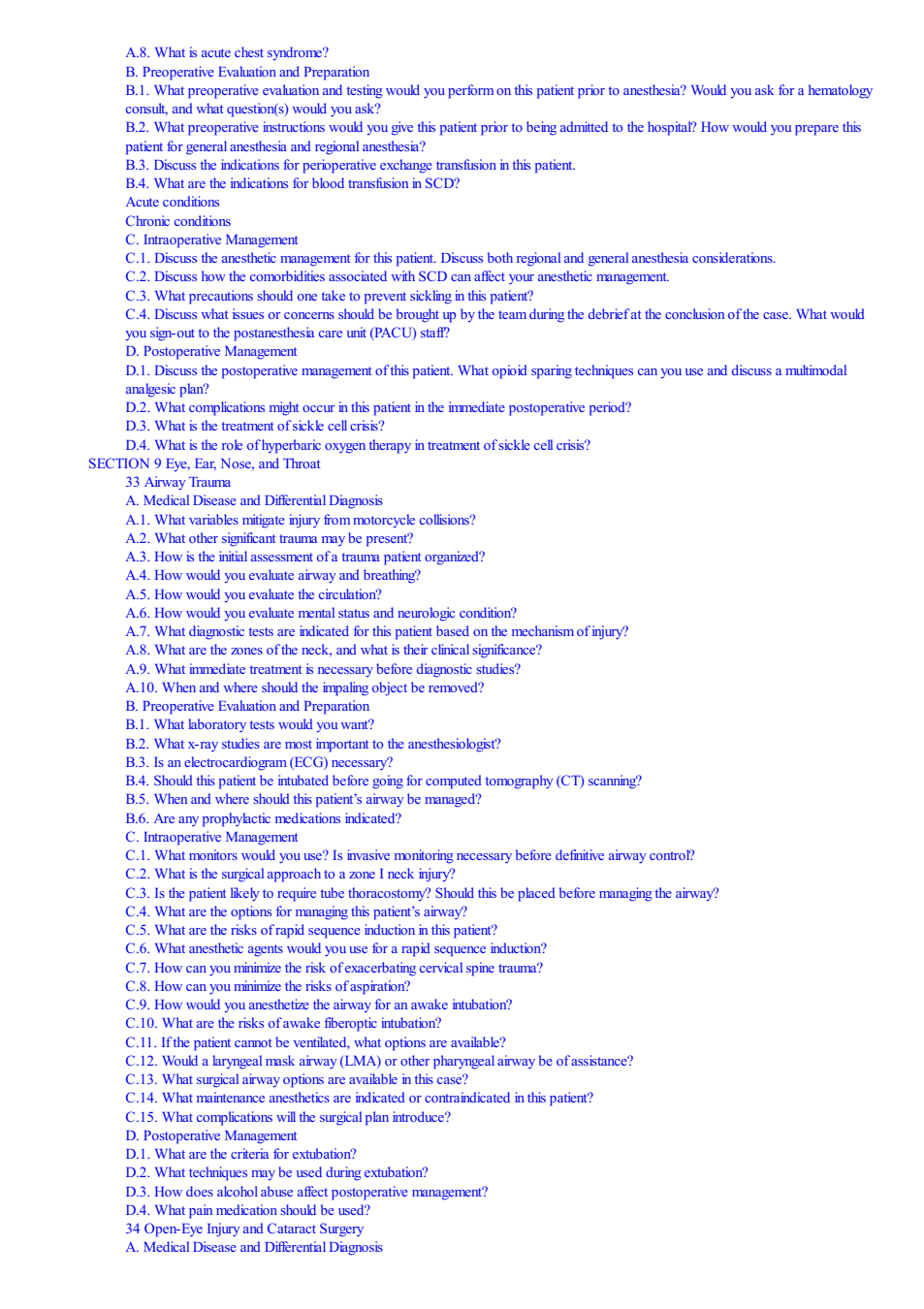 A.8. What is acute chest syndrome?
B. Preoperative Evaluation and Preparation
B.1. What preoperative evaluation and testing would you perform on this patient prior to anesthesia? Would you ask for a hematology consult, and what question(s) would you ask?
B.2. What preoperative instructions would you give this patient prior to being admitted to the hospital? How would you prepare this patient for general anesthesia and regional anesthesia?
B.3. Discuss the indications for perioperative exchange transfusion in this patient.
B.4. What are the indications for blood transfusion in SCD?
Acute conditions
Chronic conditions
C. Intraoperative Management
C.1. Discuss the anesthetic management for this patient. Discuss both regional and general anesthesia considerations.
C.2. Discuss how the comorbidities associated with SCD can affect your anesthetic management.
C.3. What precautions should one take to prevent sickling in this patient?
C.4. Discuss what issues or concerns should be brought up by the team during the debrief at the conclusion of the case. What would you sign-out to the postanesthesia care unit (PACU) staff?
D. Postoperative Management
D.1. Discuss the postoperative management of this patient. What opioid sparing techniques can you use and discuss a multimodal analgesic plan?
D.2. What complications might occur in this patient in the immediate postoperative period?
D.3. What is the treatment of sickle cell crisis?
D.4. What is the role of hyperbaric oxygen therapy in treatment of sickle cell crisis?
SECTION 9 Eye, Ear, Nose, and Throat
33 Airway Trauma
A. Medical Disease and Differential Diagnosis
A.1. What variables mitigate injury from motorcycle collisions?
A.2. What other significant trauma may be present?
A.3. How is the initial assessment of a trauma patient organized?
A.4. How would you evaluate airway and breathing?
A.5. How would you evaluate the circulation?
A.6. How would you evaluate mental status and neurologic condition?
A.7. What diagnostic tests are indicated for this patient based on the mechanism of injury?
A.8. What are the zones of the neck, and what is their clinical significance?
A.9. What immediate treatment is necessary before diagnostic studies?
A.10. When and where should the impaling object be removed?
B. Preoperative Evaluation and Preparation
B.1. What laboratory tests would you want?
B.2. What x-ray studies are most important to the anesthesiologist?
B.3. Is an electrocardiogram (ECG) necessary?
B.4. Should this patient be intubated before going for computed tomography (CT) scanning?
B.5. When and where should this patient's airway be managed?
B.6. Are any prophylactic medications indicated?
C. Intraoperative Management
C.1. What monitors would you use? Is invasive monitoring necessary before definitive airway control?
C.2. What is the surgical approach to a zone I neck injury?
C.3. Is the patient likely to require tube thoracostomy? Should this be placed before managing the airway?
C.4. What are the options for managing this patient's airway?
C.5. What are the risks of rapid sequence induction in this patient?
C.6. What anesthetic agents would you use for a rapid sequence induction?
C.7. How can you minimize the risk of exacerbating cervical spine trauma?
C.8. How can you minimize the risks of aspiration?
C.9. How would you anesthetize the airway for an awake intubation?
C.10. What are the risks of awake fiberoptic intubation?
C.11. If the patient cannot be ventilated, what options are available?
C.12. Would a laryngeal mask airway (LMA) or other pharyngeal airway be of assistance?
C.13. What surgical airway options are available in this case?
C.14. What maintenance anesthetics are indicated or contraindicated in this patient?
C.15. What complications will the surgical plan introduce?
D. Postoperative Management
D.1. What are the criteria for extubation?
D.2. What techniques may be used during extubation?
D.3. How does alcohol abuse affect postoperative management?
D.4. What pain medication should be used?
34 Open-Eye Injury and Cataract Surgery
A. Medical Disease and Differential Diagnosis